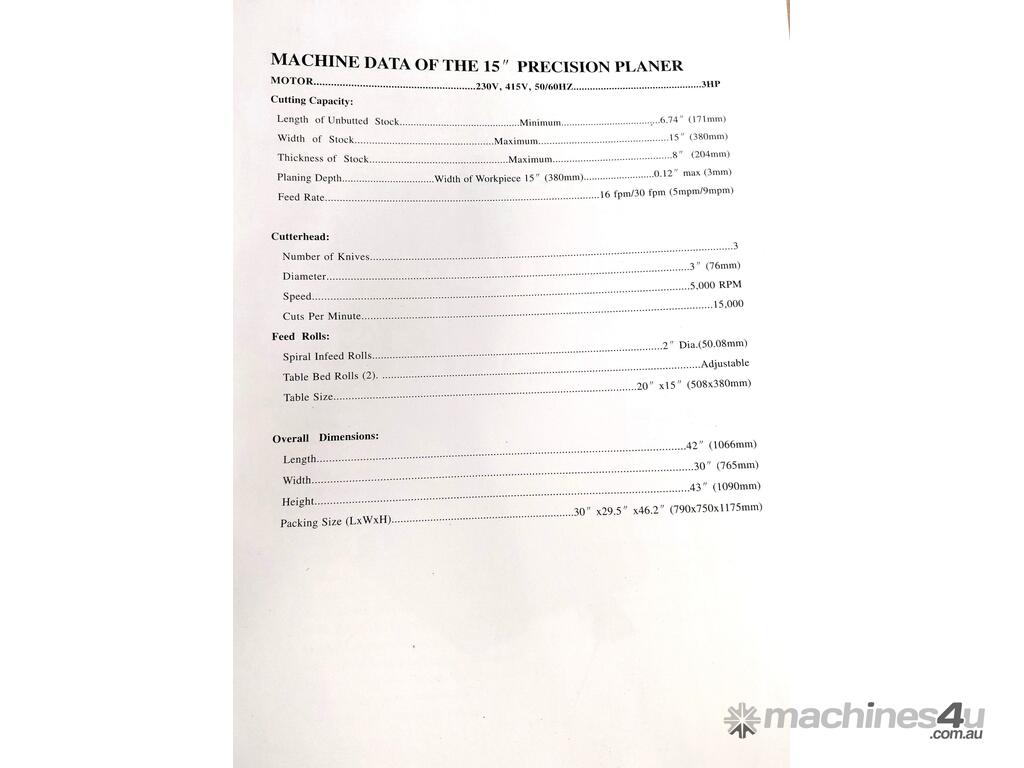 MACHINE DATA OF THE 15" PRECISION PLANER

MOTOR 230V, 415V, 50/60HZ 3HP

Cutting Capacity:

Length of Unbutted Stock Minimum 6.74" (171mm)

Width of Stock Maximum 15" (380mm)

Thickness of Stock Maximum 8" (204mm)

Planing Depth Width of Workpiece 15" (380mm) 0.12" max (3mm)

Feed Rate 16 fpm/30 fpm (5mpm/9mpm)

Cutterhead:

Number of Knives 3

Diameter 3" (76mm)

Speed 5,000 RPM

Cuts Per Minute 15,000

Feed Rolls:

Spiral Infeed Rolls 2" Dia.(50.08mm)

Table Bed Rolls (2). Adjustable

Table Size 20" x15" (508x380mm)

Overall Dimensions:

Length 42" (1066mm)

Width 30" (765mm)

Height 43" (1090mm)

Packing Size (LxWxH) 30" x29.5" x46.2" (790x750x1175mm)

machines4u .com.au